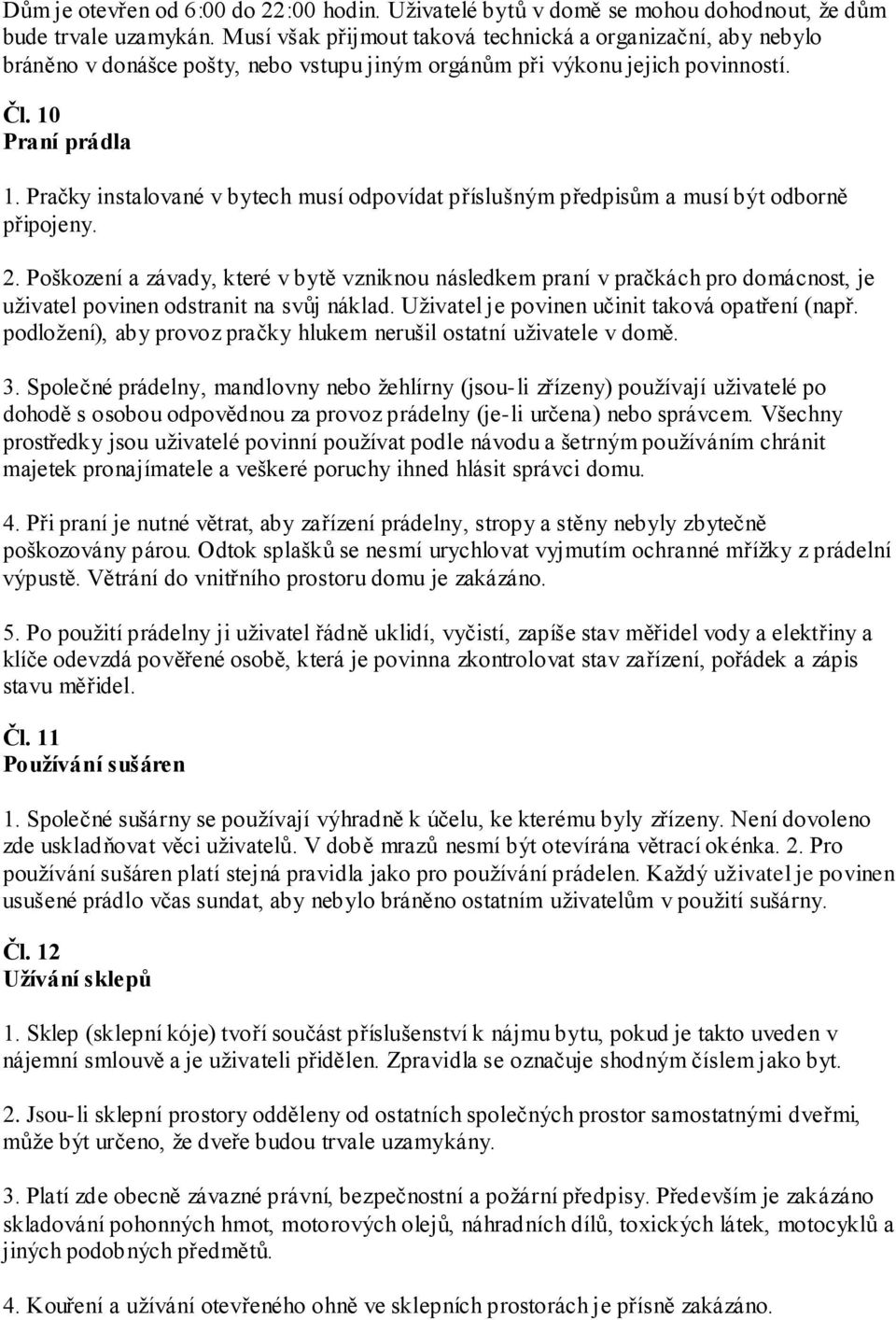 Dům je otevřen od 6:00 do 22:00 hodin. Uživatelé bytů v domě se mohou dohodnout, že dům bude trvale uzamykán. Musí však přijmout taková technická a organizační, aby nebylo bráněno v donášce pošty, nebo vstupu jiným orgánům při výkonu jejich povinností.

Čl. 10
Praní prádla

1. Pračky instalované v bytech musí odpovídat příslušným předpisům a musí být odborně připojeny.

2. Poškození a závady, které v bytě vzniknou následkem praní v pračkách pro domácnost, je uživatel povinen odstranit na svůj náklad. Uživatel je povinen učinit taková opatření (např. podložení), aby provoz pračky hlukem nerušil ostatní uživatele v domě.

3. Společné prádelny, mandlovny nebo žehlírny (jsou-li zřízeny) používají uživatelé po dohodě s osobou odpovědnou za provoz prádelny (je-li určena) nebo správcem. Všechny prostředky jsou uživatelé povinní používat podle návodu a šetrným používáním chránit majetek pronajímatele a veškeré poruchy ihned hlásit správci domu.

4. Při praní je nutné větrat, aby zařízení prádelny, stropy a stěny nebyly zbytečně poškozovány párou. Odtok splašků se nesmí urychlovat vyjmutím ochranné mřížky z prádelní výpustě. Větrání do vnitřního prostoru domu je zakázáno.

5. Po použití prádelny ji uživatel řádně uklidí, vyčistí, zapíše stav měřidel vody a elektřiny a klíče odevzdá pověřené osobě, která je povinna zkontrolovat stav zařízení, pořádek a zápis stavu měřidel.

Čl. 11
Používání sušáren

1. Společné sušárny se používají výhradně k účelu, ke kterému byly zřízeny. Není dovoleno zde uskladňovat věci uživatelů. V době mrazů nesmí být otevírána větrací okénka. 2. Pro používání sušáren platí stejná pravidla jako pro používání prádelen. Každý uživatel je povinen usušené prádlo včas sundat, aby nebylo bráněno ostatním uživatelům v použití sušárny.

Čl. 12
Užívání sklepů

1. Sklep (sklepní kóje) tvoří součást příslušenství k nájmu bytu, pokud je takto uveden v nájemní smlouvě a je uživateli přidělen. Zpravidla se označuje shodným číslem jako byt.

2. Jsou-li sklepní prostory odděleny od ostatních společných prostor samostatnými dveřmi, může být určeno, že dveře budou trvale uzamykány.

3. Platí zde obecně závazné právní, bezpečnostní a požární předpisy. Především je zakázáno skladování pohonných hmot, motorových olejů, náhradních dílů, toxických látek, motocyklů a jiných podobných předmětů.

4. Kouření a užívání otevřeného ohně ve sklepních prostorách je přísně zakázáno.